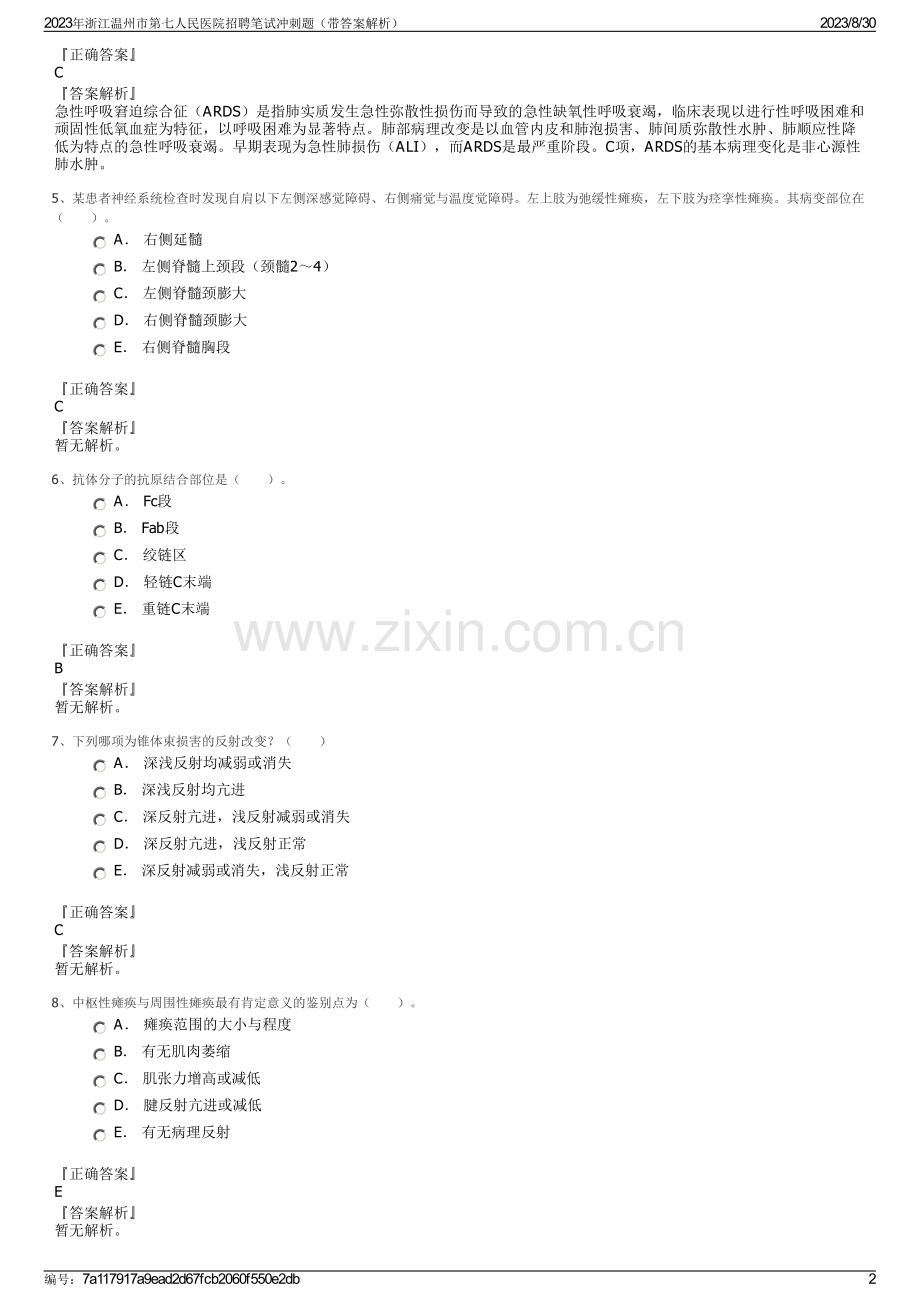 2023年浙江温州市第七人民医院招聘笔试冲刺题（带答案解析）　　2023/8/30

『正确答案』
C
『答案解析』
急性呼吸窘迫综合征（ARDS）是指肺实质发生急性弥散性损伤而导致的急性缺氧性呼吸衰竭，临床表现以进行性呼吸困难和顽固性低氧血症为特征，以呼吸困难为显著特点。肺部病理改变是以血管内皮和肺泡损害、肺间质弥散性水肿、肺顺应性降低为特点的急性呼吸衰竭。早期表现为急性肺损伤（ALI），而ARDS是最严重阶段。C项，ARDS的基本病理变化是非心源性肺水肿。

5、某患者神经系统检查时发现自肩以下左侧深感觉障碍、右侧痛觉与温度觉障碍。左上肢为弛缓性瘫痪，左下肢为痉挛性瘫痪。其病变部位在（　　）。
A． 右侧延髓
B． 左侧脊髓上颈段（颈髓2～4）
C． 左侧脊髓颈膨大
D． 右侧脊髓颈膨大
E． 右侧脊髓胸段

『正确答案』
C
『答案解析』
暂无解析。

6、抗体分子的抗原结合部位是（　　）。
A． Fc段
B． Fab段
C． 绞链区
D． 轻链C末端
E． 重链C末端

www.zixin.com.cn

『正确答案』
B
『答案解析』
暂无解析。

7、下列哪项为锥体束损害的反射改变？（　　）
A． 深浅反射均减弱或消失
B． 深浅反射均亢进
C． 深反射亢进，浅反射减弱或消失
D． 深反射亢进，浅反射正常
E． 深反射减弱或消失，浅反射正常

『正确答案』
C
『答案解析』
暂无解析。

8、中枢性瘫痪与周围性瘫痪最有肯定意义的鉴别点为（　　）。
A． 瘫痪范围的大小与程度
B． 有无肌肉萎缩
C． 肌张力增高或减低
D． 腱反射亢进或减低
E． 有无病理反射

『正确答案』
E
『答案解析』
暂无解析。

编号：7a117917a9ead2d67fcb2060f550e2db　　2